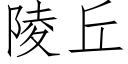 陵丘